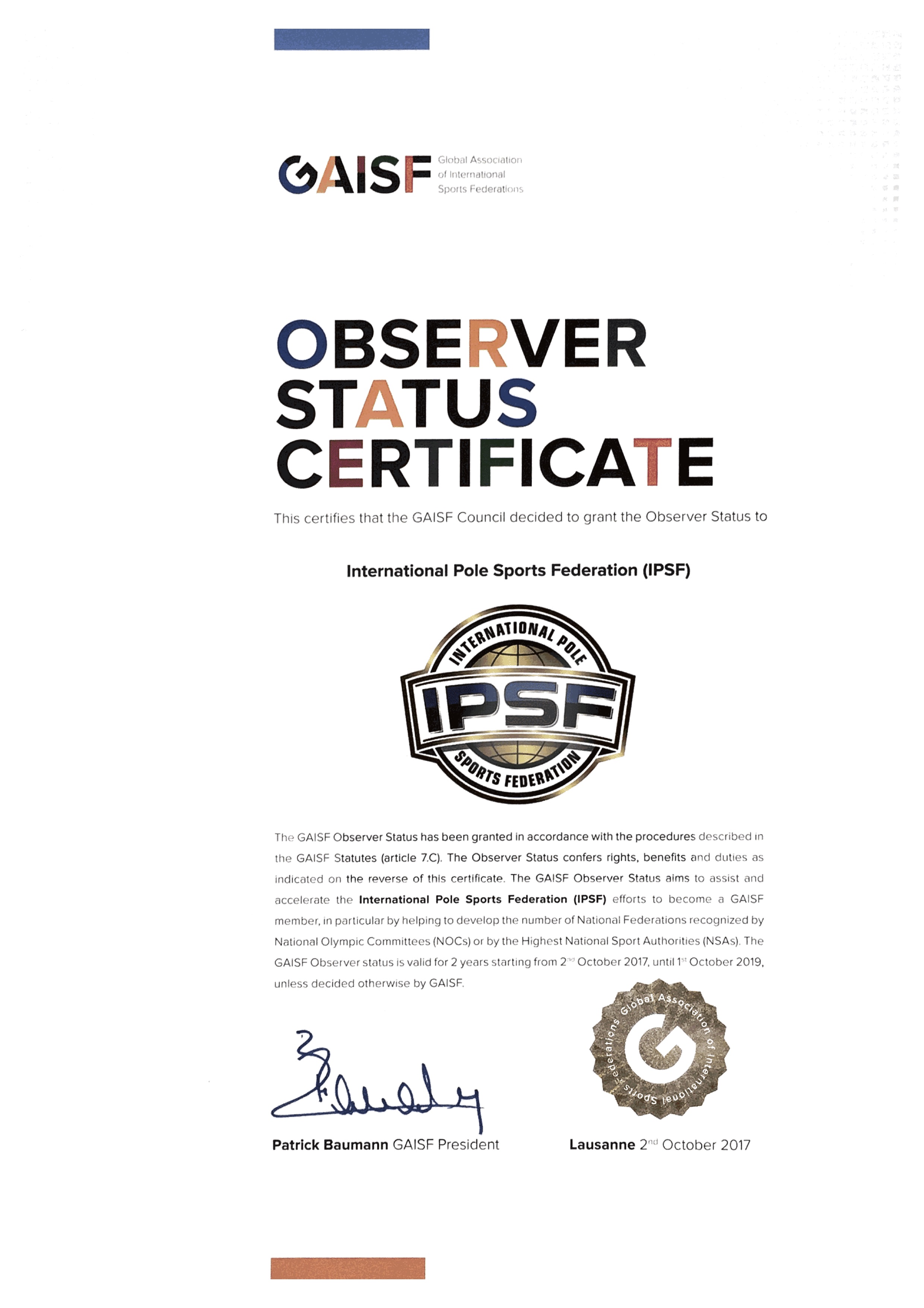 GAISF Global Association of International Sports Federations

OBSERVER STATUS CERTIFICATE

This certifies that the GAISF Council decided to grant the Observer Status to

International Pole Sports Federation (IPSF)

INTERNATIONAL POLE IPSF SPORTS FEDERATION

The GAISF Observer Status has been granted in accordance with the procedures described in the GAISF Statutes (article 7.C). The Observer Status confers rights, benefits and duties as indicated on the reverse of this certificate. The GAISF Observer Status aims to assist and accelerate the International Pole Sports Federation (IPSF) efforts to become a GAISF member, in particular by helping to develop the number of National Federations recognized by National Olympic Committees (NOCs) or by the Highest National Sport Authorities (NSAs). The GAISF Observer status is valid for 2 years starting from 2$^{nd}$ October 2017, until 1$^{st}$ October 2019, unless decided otherwise by GAISF.

Global Association of International Sports Federations

Patrick Baumann GAISF President

Lausanne 2$^{nd}$ October 2017